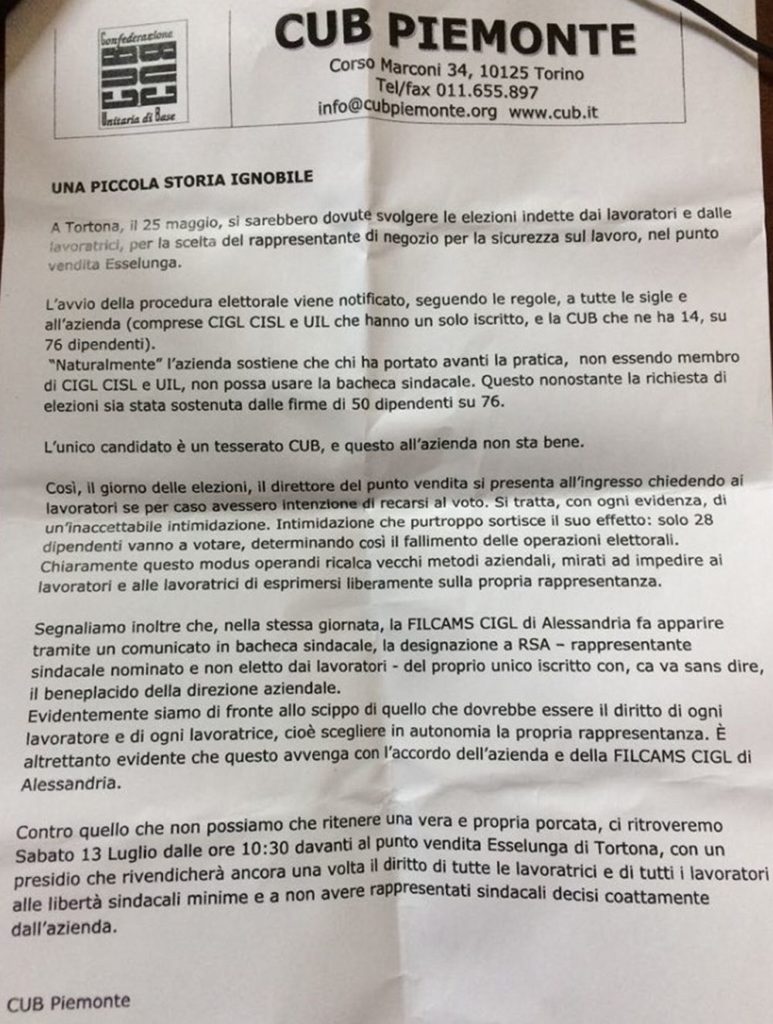 Confederazione
CUB
Unitaria di Base

CUB PIEMONTE
Corso Marconi 34, 10125 Torino
Tel/fax 011.655.897
info@cubpiemonte.org www.cub.it

UNA PICCOLA STORIA IGNOBILE

A Tortona, il 25 maggio, si sarebbero dovute svolgere le elezioni indette dai lavoratori e dalle lavoratrici, per la scelta del rappresentante di negozio per la sicurezza sul lavoro, nel punto vendita Esselunga.

L'avvio della procedura elettorale viene notificato, seguendo le regole, a tutte le sigle e all'azienda (comprese CIGL CISL e UIL che hanno un solo iscritto, e la CUB che ne ha 14, su 76 dipendenti).
"Naturalmente" l'azienda sostiene che chi ha portato avanti la pratica, non essendo membro di CIGL CISL e UIL, non possa usare la bacheca sindacale. Questo nonostante la richiesta di elezioni sia stata sostenuta dalle firme di 50 dipendenti su 76.

L'unico candidato è un tesserato CUB, e questo all'azienda non sta bene.

Così, il giorno delle elezioni, il direttore del punto vendita si presenta all'ingresso chiedendo ai lavoratori se per caso avessero intenzione di recarsi al voto. Si tratta, con ogni evidenza, di un'inaccettabile intimidazione. Intimidazione che purtroppo sortisce il suo effetto: solo 28 dipendenti vanno a votare, determinando così il fallimento delle operazioni elettorali. Chiaramente questo modus operandi ricalca vecchi metodi aziendali, mirati ad impedire ai lavoratori e alle lavoratrici di esprimersi liberamente sulla propria rappresentanza.

Segnaliamo inoltre che, nella stessa giornata, la FILCAMS CIGL di Alessandria fa apparire tramite un comunicato in bacheca sindacale, la designazione a RSA – rappresentante sindacale nominato e non eletto dai lavoratori - del proprio unico iscritto con, ca va sans dire, il beneplacido della direzione aziendale.
Evidentemente siamo di fronte allo scippo di quello che dovrebbe essere il diritto di ogni lavoratore e di ogni lavoratrice, cioè scegliere in autonomia la propria rappresentanza. È altrettanto evidente che questo avvenga con l'accordo dell'azienda e della FILCAMS CIGL di Alessandria.

Contro quello che non possiamo che ritenere una vera e propria porcata, ci ritroveremo Sabato 13 Luglio dalle ore 10:30 davanti al punto vendita Esselunga di Tortona, con un presidio che rivendicherà ancora una volta il diritto di tutte le lavoratrici e di tutti i lavoratori alle libertà sindacali minime e a non avere rappresentati sindacali decisi coattamente dall'azienda.

CUB Piemonte